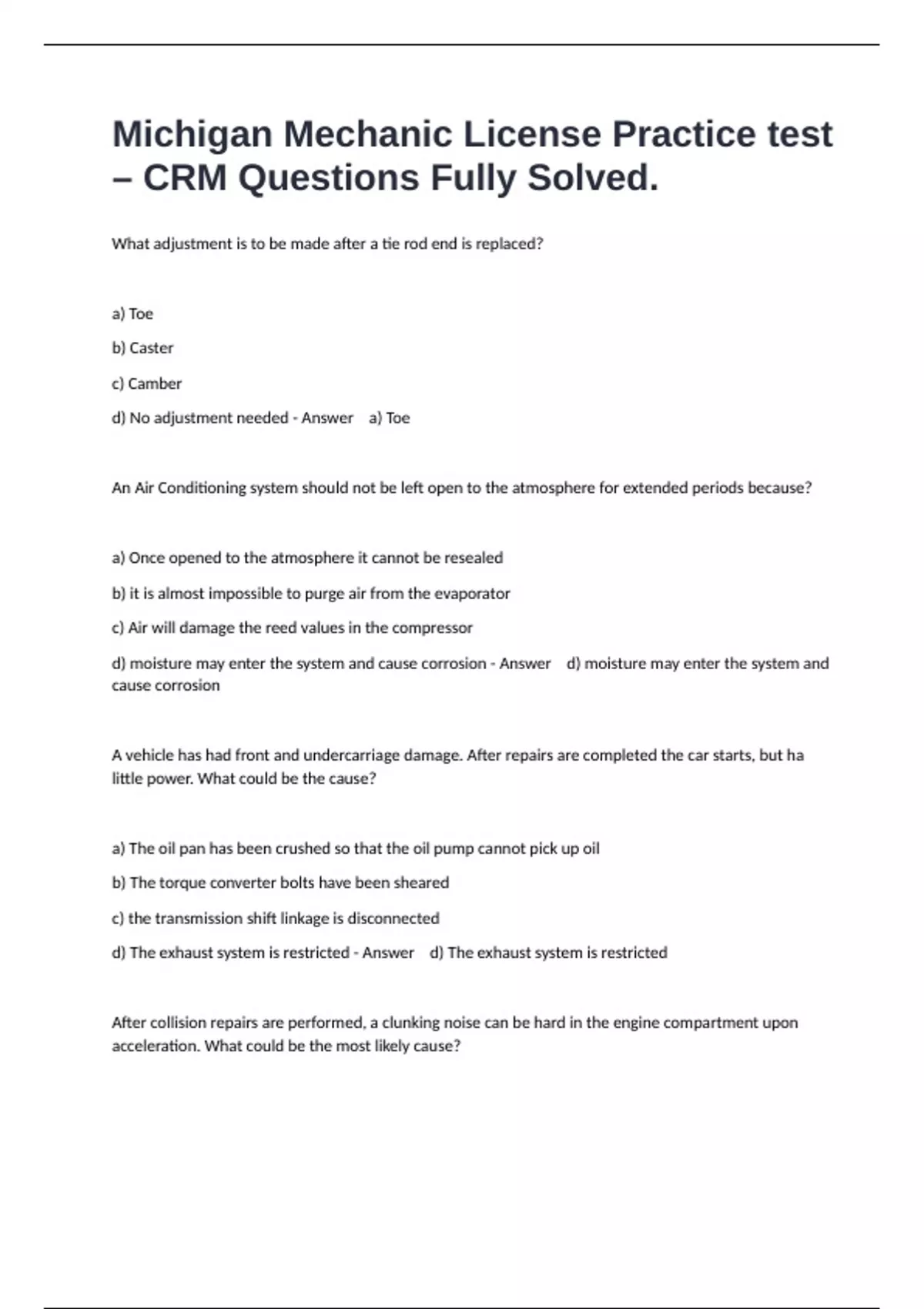 Michigan Mechanic License Practice test – CRM Questions Fully Solved.

What adjustment is to be made after a tie rod end is replaced?

a) Toe

b) Caster

c) Camber

d) No adjustment needed - Answer a) Toe

An Air Conditioning system should not be left open to the atmosphere for extended periods because?

a) Once opened to the atmosphere it cannot be resealed

b) it is almost impossible to purge air from the evaporator

c) Air will damage the reed values in the compressor

d) moisture may enter the system and cause corrosion - Answer d) moisture may enter the system and cause corrosion

A vehicle has had front and undercarriage damage. After repairs are completed the car starts, but ha little power. What could be the cause?

a) The oil pan has been crushed so that the oil pump cannot pick up oil

b) The torque converter bolts have been sheared

c) the transmission shift linkage is disconnected

d) The exhaust system is restricted - Answer d) The exhaust system is restricted

After collision repairs are performed, a clunking noise can be hard in the engine compartment upon acceleration. What could be the most likely cause?